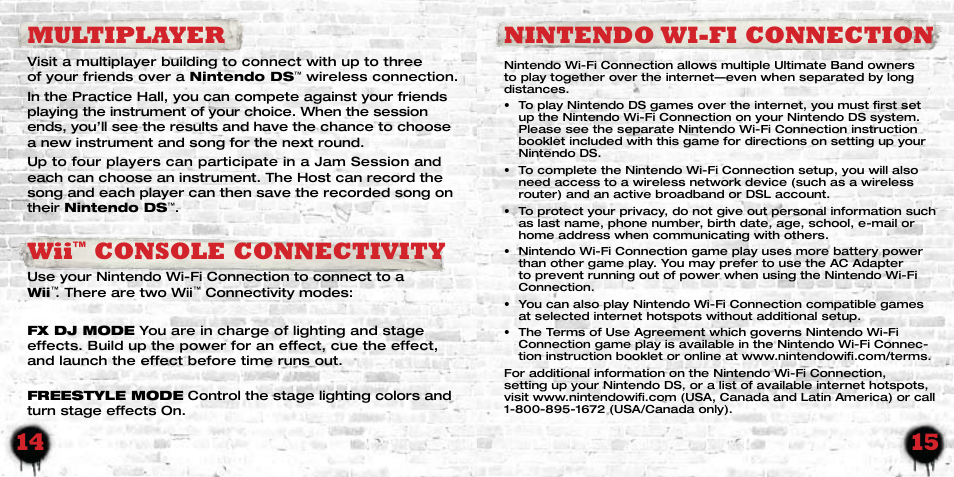 MULTIPLAYER

Visit a multiplayer building to connect with up to three of your friends over a Nintendo DS™ wireless connection.

In the Practice Hall, you can compete against your friends playing the instrument of your choice. When the session ends, you'll see the results and have the chance to choose a new instrument and song for the next round.

Up to four players can participate in a Jam Session and each can choose an instrument. The Host can record the song and each player can then save the recorded song on their Nintendo DS™.

Wii™ CONSOLE CONNECTIVITY

Use your Nintendo Wi-Fi Connection to connect to a Wii™. There are two Wii™ Connectivity modes:

FX DJ MODE You are in charge of lighting and stage effects. Build up the power for an effect, cue the effect, and launch the effect before time runs out.

FREESTYLE MODE Control the stage lighting colors and turn stage effects On.

14

NINTENDO WI-FI CONNECTION

Nintendo Wi-Fi Connection allows multiple Ultimate Band owners to play together over the internet—even when separated by long distances.

• To play Nintendo DS games over the internet, you must first set up the Nintendo Wi-Fi Connection on your Nintendo DS system. Please see the separate Nintendo Wi-Fi Connection instruction booklet included with this game for directions on setting up your Nintendo DS.

• To complete the Nintendo Wi-Fi Connection setup, you will also need access to a wireless network device (such as a wireless router) and an active broadband or DSL account.

• To protect your privacy, do not give out personal information such as last name, phone number, birth date, age, school, e-mail or home address when communicating with others.

• Nintendo Wi-Fi Connection game play uses more battery power than other game play. You may prefer to use the AC Adapter to prevent running out of power when using the Nintendo Wi-Fi Connection.

• You can also play Nintendo Wi-Fi Connection compatible games at selected internet hotspots without additional setup.

• The Terms of Use Agreement which governs Nintendo Wi-Fi Connection game play is available in the Nintendo Wi-Fi Connection instruction booklet or online at www.nintendowifi.com/terms.

For additional information on the Nintendo Wi-Fi Connection, setting up your Nintendo DS, or a list of available internet hotspots, visit www.nintendowifi.com (USA, Canada and Latin America) or call 1-800-895-1672 (USA/Canada only).

15